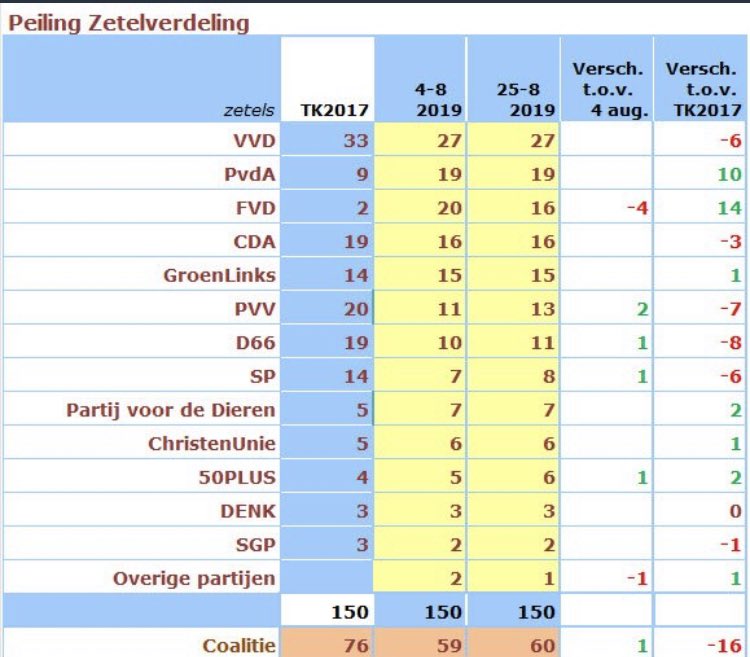 Peiling Zetelverdeling

| zetels | TK2017 | 4-8 2019 | 25-8 2019 | Versch. t.o.v. 4 aug. | Versch. t.o.v. TK2017 |
|---|---|---|---|---|---|
| VVD | 33 | 27 | 27 | | -6 |
| PvdA | 9 | 19 | 19 | | 10 |
| FVD | 2 | 20 | 16 | -4 | 14 |
| CDA | 19 | 16 | 16 | | -3 |
| GroenLinks | 14 | 15 | 15 | | 1 |
| PVV | 20 | 11 | 13 | 2 | -7 |
| D66 | 19 | 10 | 11 | 1 | -8 |
| SP | 14 | 7 | 8 | 1 | -6 |
| Partij voor de Dieren | 5 | 7 | 7 | | 2 |
| ChristenUnie | 5 | 6 | 6 | | 1 |
| 50PLUS | 4 | 5 | 6 | 1 | 2 |
| DENK | 3 | 3 | 3 | | 0 |
| SGP | 3 | 2 | 2 | | -1 |
| Overige partijen | | 2 | 1 | -1 | 1 |
| | 150 | 150 | 150 | | |
| Coalitie | 76 | 59 | 60 | 1 | -16 |